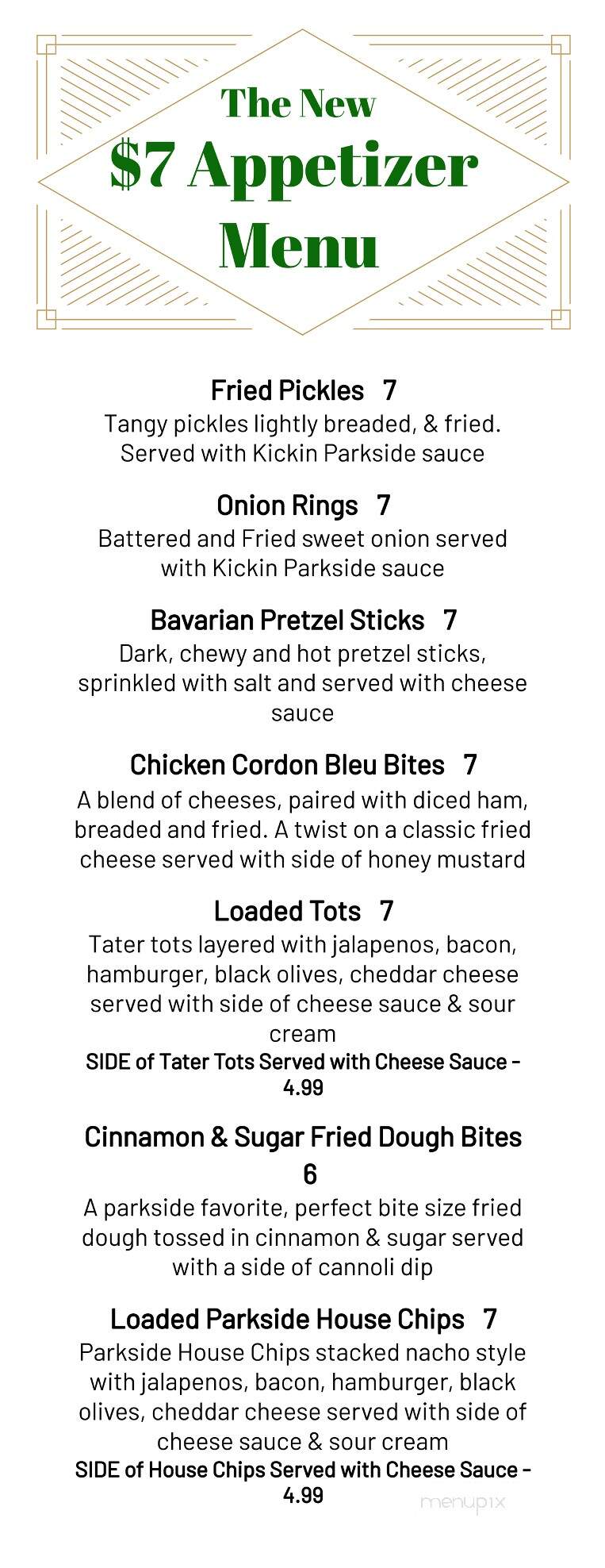 The New
$7 Appetizer
Menu

Fried Pickles 7
Tangy pickles lightly breaded, & fried. Served with Kickin Parkside sauce

Onion Rings 7
Battered and Fried sweet onion served with Kickin Parkside sauce

Bavarian Pretzel Sticks 7
Dark, chewy and hot pretzel sticks, sprinkled with salt and served with cheese sauce

Chicken Cordon Bleu Bites 7
A blend of cheeses, paired with diced ham, breaded and fried. A twist on a classic fried cheese served with side of honey mustard

Loaded Tots 7
Tater tots layered with jalapenos, bacon, hamburger, black olives, cheddar cheese served with side of cheese sauce & sour cream
SIDE of Tater Tots Served with Cheese Sauce - 4.99

Cinnamon & Sugar Fried Dough Bites 6
A parkside favorite, perfect bite size fried dough tossed in cinnamon & sugar served with a side of cannoli dip

Loaded Parkside House Chips 7
Parkside House Chips stacked nacho style with jalapenos, bacon, hamburger, black olives, cheddar cheese served with side of cheese sauce & sour cream
SIDE of House Chips Served with Cheese Sauce - 4.99

menupix